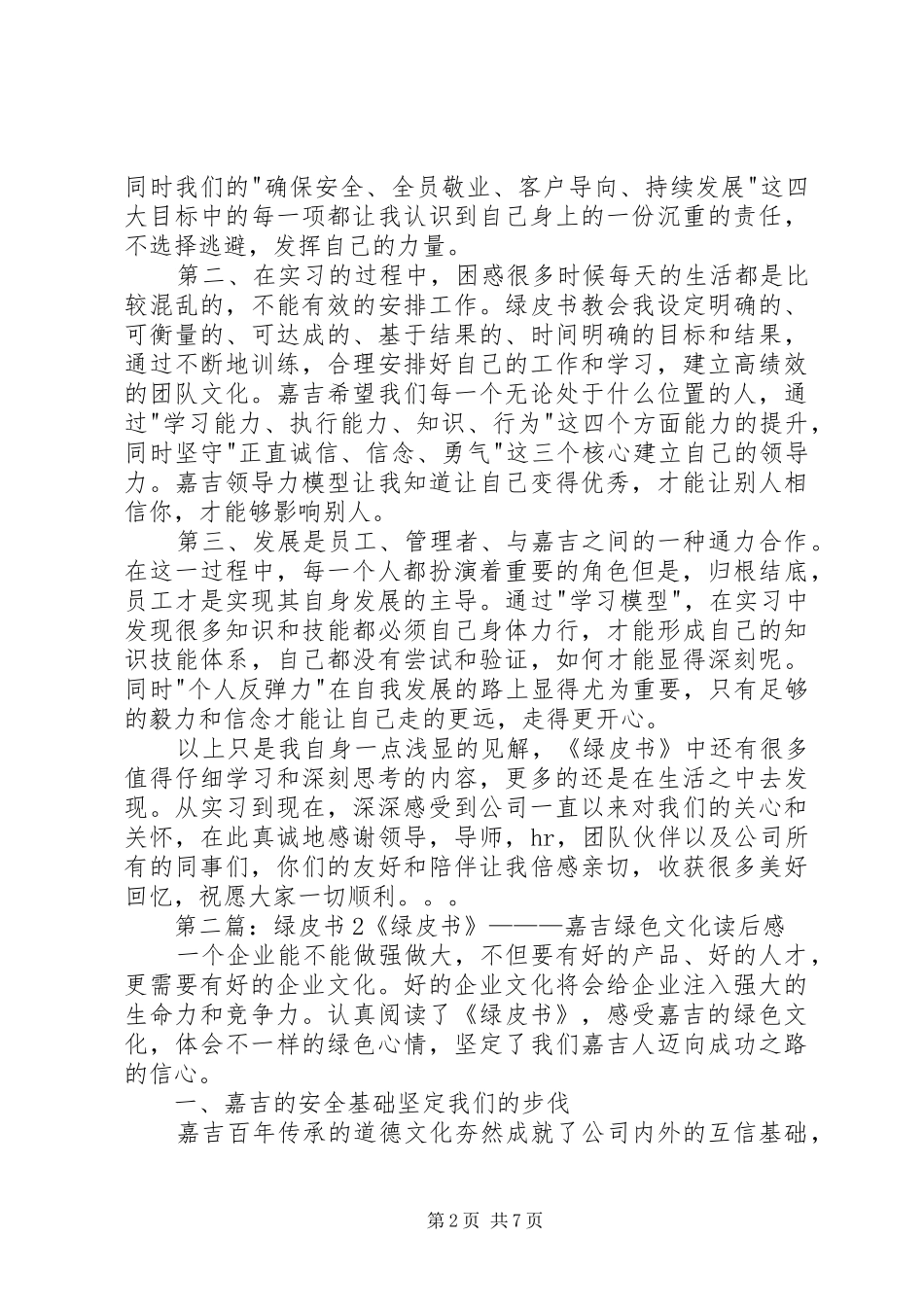 同时我们的"确保安全、全员敬业、客户导向、持续发展"这四大目标中的每一项都让我认识到自己身上的一份沉重的责任，不选择逃避，发挥自己的力量。

第二、在实习的过程中，困惑很多时候每天的生活都是比较混乱的，不能有效的安排工作。绿皮书教会我设定明确的、可衡量的、可达成的、基于结果的、时间明确的目标和结果，通过不断地训练，合理安排好自己的工作和学习，建立高绩效的团队文化。嘉吉希望我们每一个无论处于什么位置的人，通过"学习能力、执行能力、知识、行为"这四个方面能力的提升，同时坚守"正直诚信、信念、勇气"这三个核心建立自己的领导力。嘉吉领导力模型让我知道让自己变得优秀，才能让别人相信你，才能够影响别人。

第三、发展是员工、管理者、与嘉吉之间的一种通力合作。在这一过程中，每一个人都扮演着重要的角色但是，归根结底，员工才是实现其自身发展的主导。通过"学习模型"，在实习中发现很多知识和技能都必须自己身体力行，才能形成自己的知识技能体系，自己都没有尝试和验证，如何才能显得深刻呢。同时"个人反弹力"在自我发展的路上显得尤为重要，只有足够的毅力和信念才能让自己走的更远，走得更开心。

以上只是我自身一点浅显的见解，《绿皮书》中还有很多值得仔细学习和深刻思考的内容，更多的还是在生活之中去发现。从实习到现在，深深感受到公司一直以来对我们的关心和关怀，在此真诚地感谢领导，导师，hr，团队伙伴以及公司所有的同事们，你们的友好和陪伴让我倍感亲切，收获很多美好回忆，祝愿大家一切顺利。。。

第二篇：绿皮书2《绿皮书》———嘉吉绿色文化读后感

一个企业能不能做强做大，不但要有好的产品、好的人才，更需要有好的企业文化。好的企业文化将会给企业注入强大的生命力和竞争力。认真阅读了《绿皮书》，感受嘉吉的绿色文化，体会不一样的绿色心情，坚定了我们嘉吉人迈向成功之路的信心。

一、嘉吉的安全基础坚定我们的步伐

嘉吉百年传承的道德文化夯然成就了公司内外的互信基础，

第2页 共7页